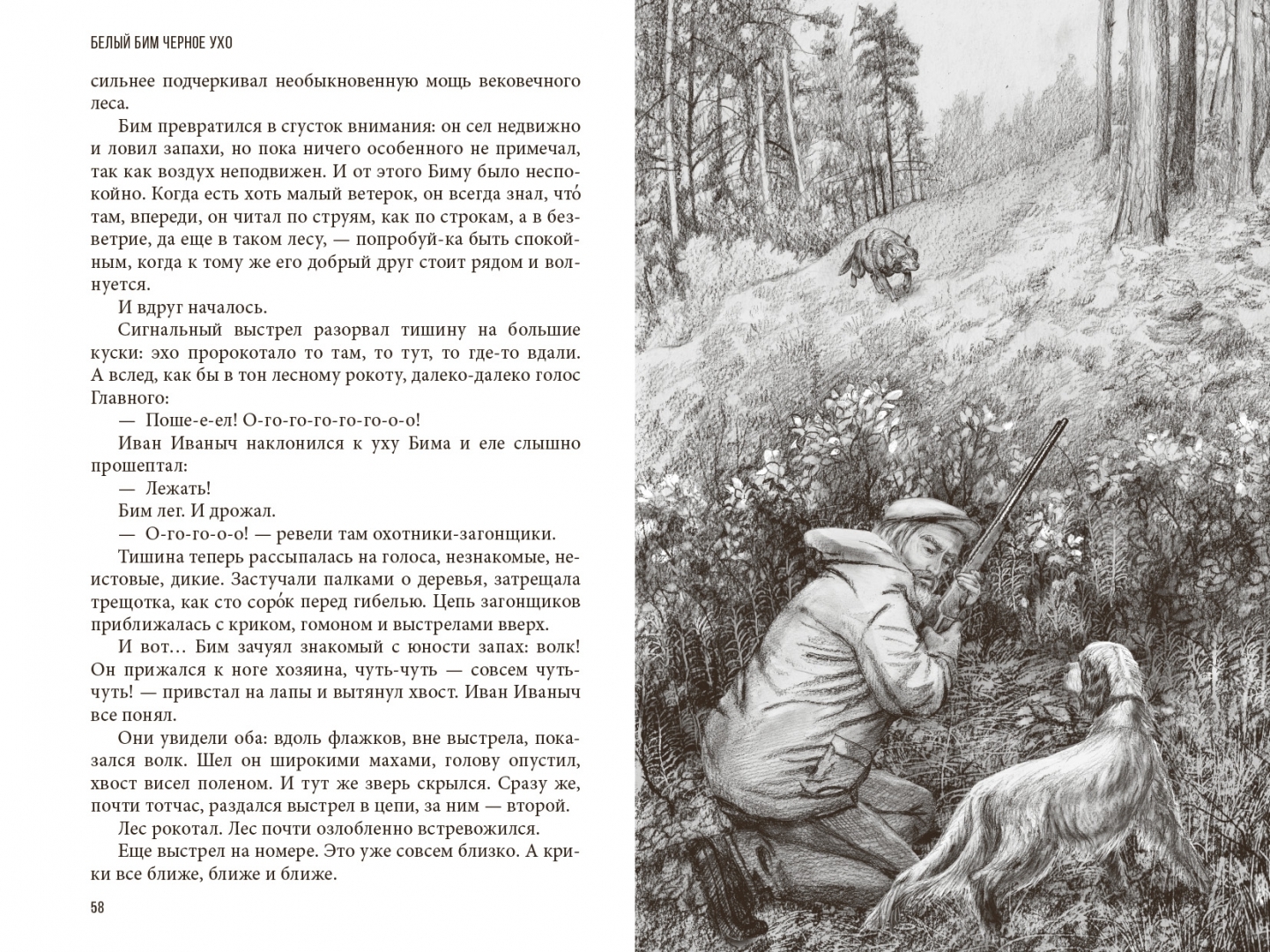 БЕЛЫЙ БИМ ЧЕРНОЕ УХО

сильнее подчеркивал необыкновенную мощь вековечного леса.

Бим превратился в сгусток внимания: он сел недвижно и ловил запахи, но пока ничего особенного не примечал, так как воздух неподвижен. И от этого Биму было неспокойно. Когда есть хоть малый ветерок, он всегда знал, что́ там, впереди, он читал по струям, как по строкам, а в безветрие, да еще в таком лесу, — попробуй-ка быть спокойным, когда к тому же его добрый друг стоит рядом и волнуется.

И вдруг началось.

Сигнальный выстрел разорвал тишину на большие куски: эхо пророкотало то там, то тут, то где-то вдали. А вслед, как бы в тон лесному рокоту, далеко-далеко голос Главного:

— Поше-е-ел! О-го-го-го-го-о-о!

Иван Иваныч наклонился к уху Бима и еле слышно прошептал:

— Лежать!

Бим лег. И дрожал.

— О-го-го-о-о! — ревели там охотники-загонщики.

Тишина теперь рассыпалась на голоса, незнакомые, неистовые, дикие. Застучали палками о деревья, затрещала трещотка, как сто соро́к перед гибелью. Цепь загонщиков приближалась с криком, гомоном и выстрелами вверх.

И вот… Бим зачуял знакомый с юности запах: волк! Он прижался к ноге хозяина, чуть-чуть — совсем чуть-чуть! — привстал на лапы и вытянул хвост. Иван Иваныч все понял.

Они увидели оба: вдоль флажков, вне выстрела, показался волк. Шел он широкими махами, голову опустил, хвост висел поленом. И тут же зверь скрылся. Сразу же, почти тотчас, раздался выстрел в цепи, за ним — второй.

Лес рокотал. Лес почти озлобленно встревожился.

Еще выстрел на номере. Это уже совсем близко. А крики все ближе, ближе и ближе.

58